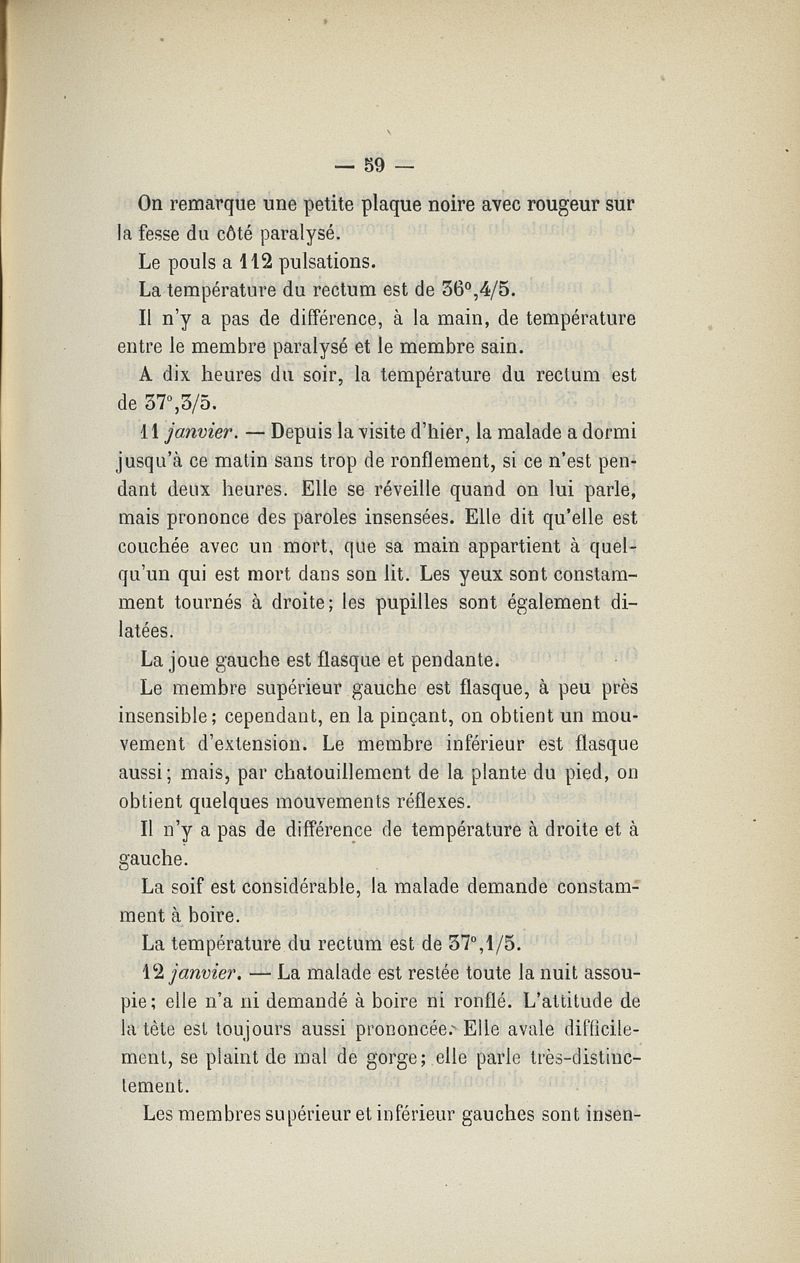 — 59 —

On remarque une petite plaque noire avec rougeur sur la fesse du côté paralysé.

Le pouls a 112 pulsations.

La température du rectum est de 36°,4/5.

Il n'y a pas de différence, à la main, de température entre le membre paralysé et le membre sain.

A dix heures du soir, la température du rectum est de 37°,3/5.

11 janvier. — Depuis la visite d'hier, la malade a dormi jusqu'à ce matin sans trop de ronflement, si ce n'est pendant deux heures. Elle se réveille quand on lui parle, mais prononce des paroles insensées. Elle dit qu'elle est couchée avec un mort, que sa main appartient à quelqu'un qui est mort dans son lit. Les yeux sont constamment tournés à droite; les pupilles sont également dilatées.

La joue gauche est flasque et pendante.

Le membre supérieur gauche est flasque, à peu près insensible; cependant, en la pinçant, on obtient un mouvement d'extension. Le membre inférieur est flasque aussi; mais, par chatouillement de la plante du pied, on obtient quelques mouvements réflexes.

Il n'y a pas de différence de température à droite et à gauche.

La soif est considérable, la malade demande constamment à boire.

La température du rectum est de 37°,1/5.

12 janvier. — La malade est restée toute la nuit assoupie; elle n'a ni demandé à boire ni ronflé. L'attitude de la tête est toujours aussi prononcée. Elle avale difficilement, se plaint de mal de gorge; elle parle très-distinctement.

Les membres supérieur et inférieur gauches sont insen-